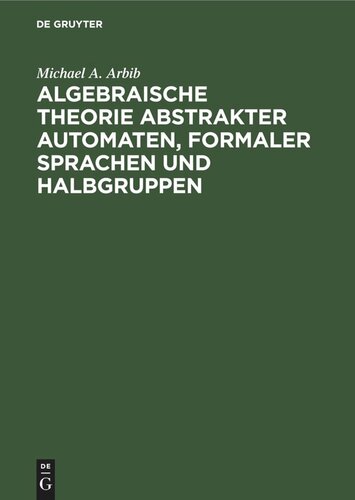 DE GRUYTER

Michael A. Arbib

ALGEBRAISCHE THEORIE ABSTRAKTER AUTOMATEN, FORMALER SPRACHEN UND HALBGRUPPEN

DE
G